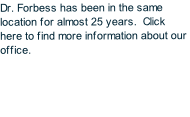 Dr. Forbess has been in the same location for almost 25 years.  Click here to find more information about our office.